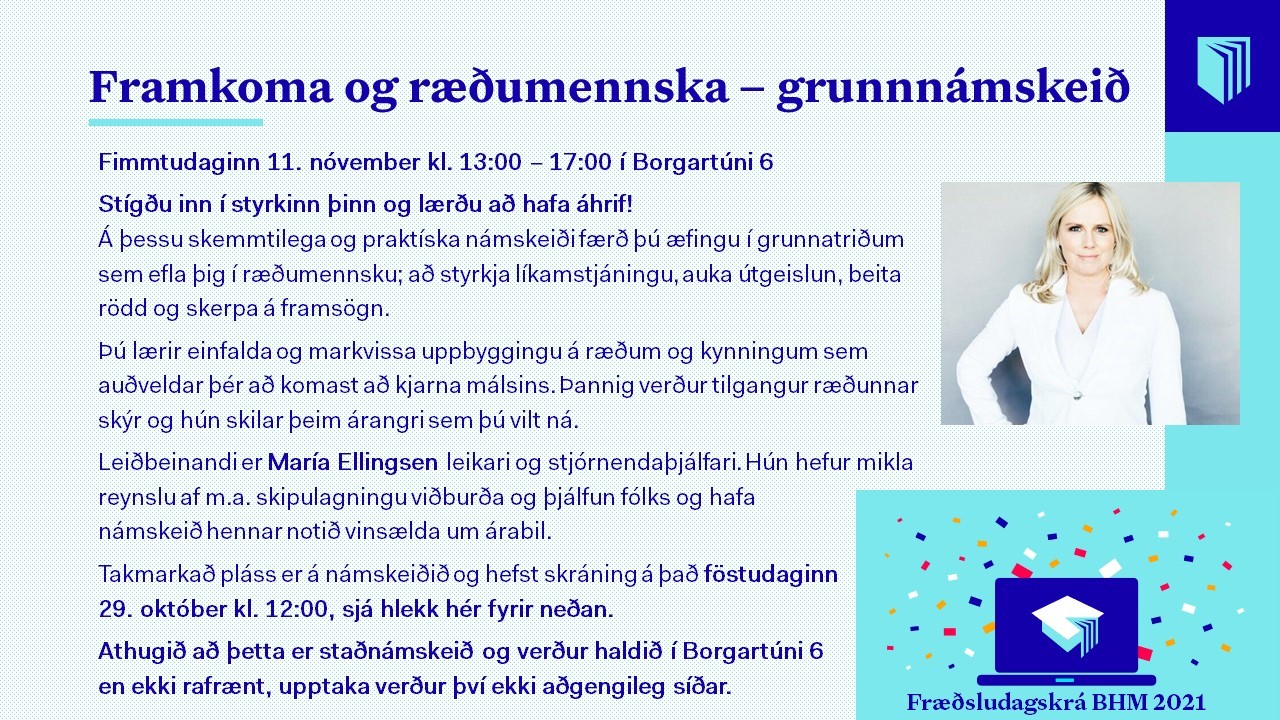 Framkoma og ræðumennska – grunnnámskeið

Fimmtudaginn 11. nóvember kl. 13:00 – 17:00 í Borgartúni 6

Stígðu inn í styrkinn þinn og lærðu að hafa áhrif!
Á þessu skemmtilega og praktíska námskeiði færð þú æfingu í grunnatriðum sem efla þig í ræðumennsku; að styrkja líkamstjáningu, auka útgeislun, beita rödd og skerpa á framsögn.

Þú lærir einfalda og markvissa uppbyggingu á ræðum og kynningum sem auðveldar þér að komast að kjarna málsins. Þannig verður tilgangur ræðunnar skýr og hún skilar þeim árangri sem þú vilt ná.

Leiðbeinandi er María Ellingsen leikari og stjórnendaþjálfari. Hún hefur mikla reynslu af m.a. skipulagningu viðburða og þjálfun fólks og hafa námskeið hennar notið vinsælda um árabil.

Takmarkað pláss er á námskeiðið og hefst skráning á það föstudaginn 29. október kl. 12:00, sjá hlekk hér fyrir neðan.

Athugið að þetta er staðnámskeið og verður haldið í Borgartúni 6 en ekki rafrænt, upptaka verður því ekki aðgengileg síðar.

Fræðsludagskrá BHM 2021